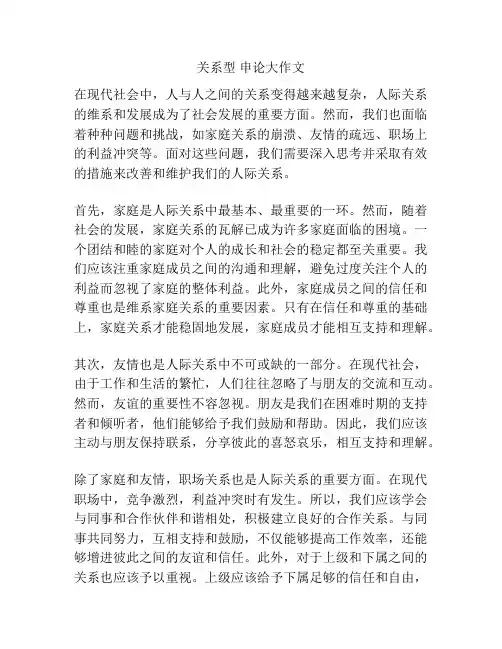 关系型 申论大作文

在现代社会中，人与人之间的关系变得越来越复杂，人际关系的维系和发展成为了社会发展的重要方面。然而，我们也面临着种种问题和挑战，如家庭关系的崩溃、友情的疏远、职场上的利益冲突等。面对这些问题，我们需要深入思考并采取有效的措施来改善和维护我们的人际关系。

首先，家庭是人际关系中最基本、最重要的一环。然而，随着社会的发展，家庭关系的瓦解已成为许多家庭面临的困境。一个团结和睦的家庭对个人的成长和社会的稳定都至关重要。我们应该注重家庭成员之间的沟通和理解，避免过度关注个人的利益而忽视了家庭的整体利益。此外，家庭成员之间的信任和尊重也是维系家庭关系的重要因素。只有在信任和尊重的基础上，家庭关系才能稳固地发展，家庭成员才能相互支持和理解。

其次，友情也是人际关系中不可或缺的一部分。在现代社会，由于工作和生活的繁忙，人们往往忽略了与朋友的交流和互动。然而，友谊的重要性不容忽视。朋友是我们在困难时期的支持者和倾听者，他们能够给予我们鼓励和帮助。因此，我们应该主动与朋友保持联系，分享彼此的喜怒哀乐，相互支持和理解。

除了家庭和友情，职场关系也是人际关系的重要方面。在现代职场中，竞争激烈，利益冲突时有发生。所以，我们应该学会与同事和合作伙伴和谐相处，积极建立良好的合作关系。与同事共同努力，互相支持和鼓励，不仅能够提高工作效率，还能够增进彼此之间的友谊和信任。此外，对于上级和下属之间的关系也应该予以重视。上级应该给予下属足够的信任和自由，